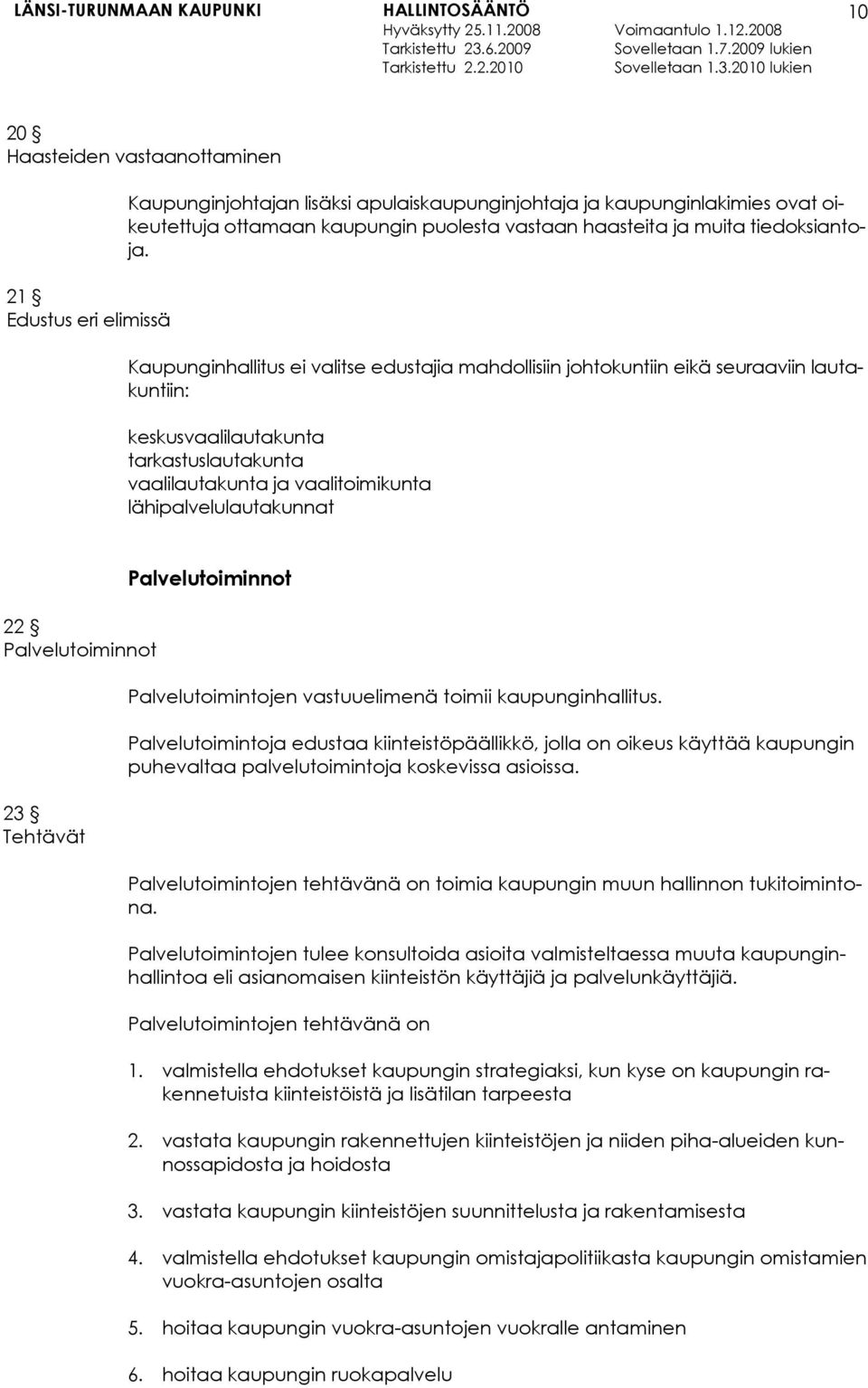 LÄNSI-TURUNMAAN KAUPUNKI HALLINTOSÄÄNTÖ 10
Hyväksytty 25.11.2008 Voimaantulo 1.12.2008
Tarkistettu 23.6.2009 Sovelletaan 1.7.2009 lukien
Tarkistettu 2.2.2010 Sovelletaan 1.3.2010 lukien

20 §
Haasteiden vastaanottaminen

Kaupunginjohtajan lisäksi apulaiskaupunginjohtaja ja kaupunginlakimies ovat oikeutettuja ottamaan kaupungin puolesta vastaan haasteita ja muita tiedoksiantoja.

21 §
Edustus eri elimissä

Kaupunginhallitus ei valitse edustajia mahdollisiin johtokuntiin eikä seuraaviin lautakuntiin:

keskusvaalilautakunta
tarkastuslautakunta
vaalilautakunta ja vaalitoimikunta
lähipalvelulautakunnat

Palvelutoiminnot

22 §
Palvelutoiminnot

Palvelutoimintojen vastuuelimenä toimii kaupunginhallitus.

Palvelutoimintoja edustaa kiinteistöpäällikkö, jolla on oikeus käyttää kaupungin puhevaltaa palvelutoimintoja koskevissa asioissa.

23 §
Tehtävät

Palvelutoimintojen tehtävänä on toimia kaupungin muun hallinnon tukitoimintona.

Palvelutoimintojen tulee konsultoida asioita valmisteltaessa muuta kaupunginhallintoa eli asianomaisen kiinteistön käyttäjiä ja palvelunkäyttäjiä.

Palvelutoimintojen tehtävänä on

1. valmistella ehdotukset kaupungin strategiaksi, kun kyse on kaupungin rakennetuista kiinteistöistä ja lisätilan tarpeesta

2. vastata kaupungin rakennettujen kiinteistöjen ja niiden piha-alueiden kunnossapidosta ja hoidosta

3. vastata kaupungin kiinteistöjen suunnittelusta ja rakentamisesta

4. valmistella ehdotukset kaupungin omistajapolitiikasta kaupungin omistamien vuokra-asuntojen osalta

5. hoitaa kaupungin vuokra-asuntojen vuokralle antaminen

6. hoitaa kaupungin ruokapalvelu